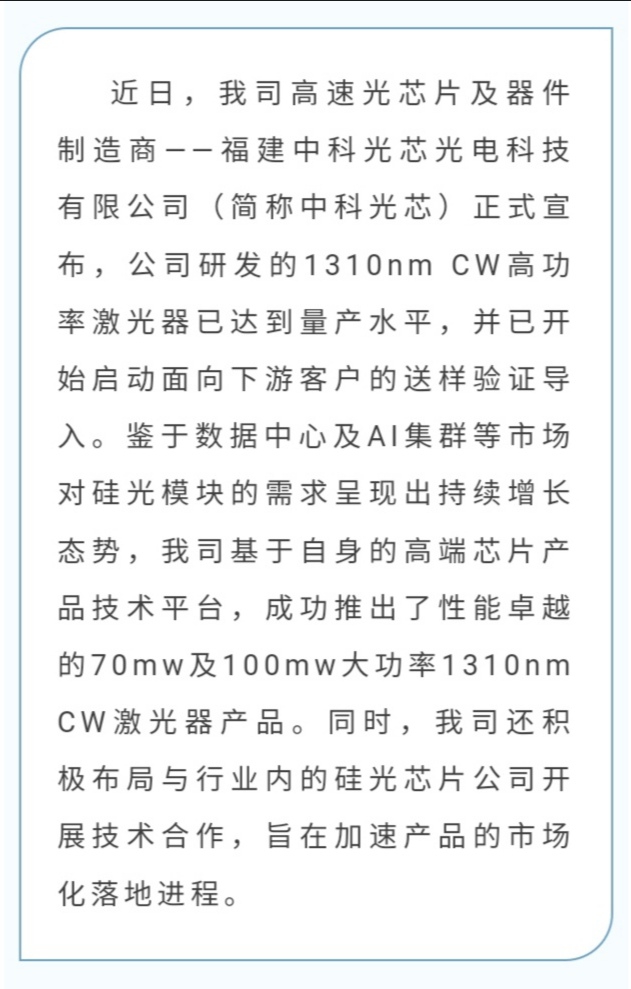 近日，我司高速光芯片及器件制造商——福建中科光芯光电科技有限公司（简称中科光芯）正式宣布，公司研发的1310nm CW高功率激光器已达到量产水平，并已开始启动面向下游客户的送样验证导入。鉴于数据中心及AI集群等市场对硅光模块的需求呈现出持续增长态势，我司基于自身的高端芯片产品技术平台，成功推出了性能卓越的70mw及100mw大功率1310nm CW激光器产品。同时，我司还积极布局与行业内的硅光芯片公司开展技术合作，旨在加速产品的市场化落地进程。